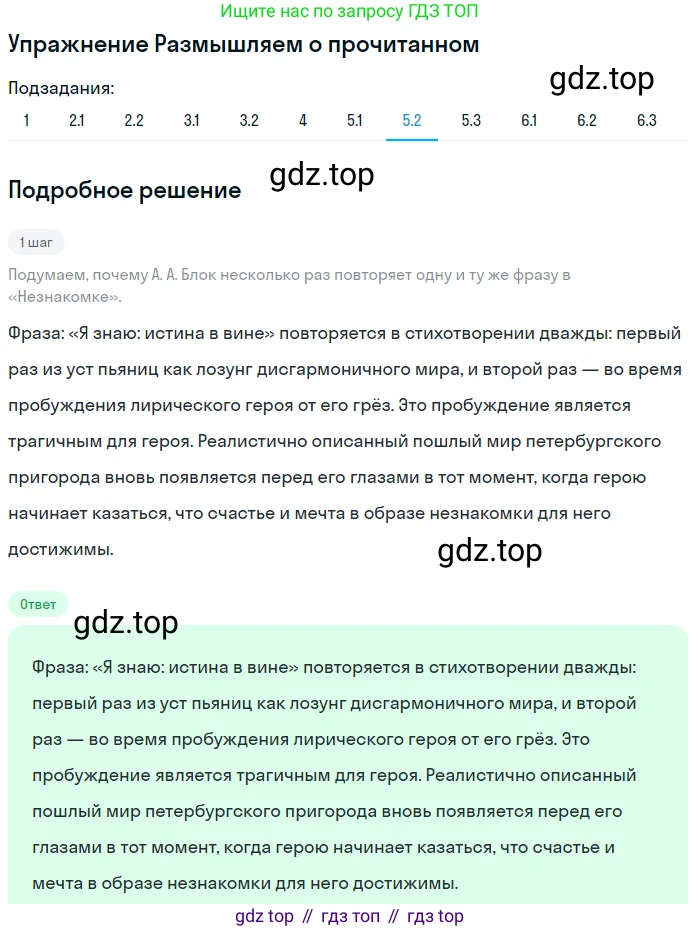 Ищите нас по запросу ГДЗ ТОП

Упражнение Размышляем о прочитанном

gdz.top

Подзадания:

1 2.1 2.2 3.1 3.2 4 5.1 5.2 5.3 6.1 6.2 6.3

gdz.top

Подробное решение

1 шаг

Подумаем, почему А. А. Блок несколько раз повторяет одну и ту же фразу в «Незнакомке».

Фраза: «Я знаю: истина в вине» повторяется в стихотворении дважды: первый раз из уст пьяниц как лозунг дисгармоничного мира, и второй раз — во время пробуждения лирического героя от его грёз. Это пробуждение является трагичным для героя. Реалистично описанный пошлый мир петербургского пригорода вновь появляется перед его глазами в тот момент, когда герою начинает казаться, что счастье и мечта в образе незнакомки для него достижимы.

gdz.top

Ответ

gdz.top

Фраза: «Я знаю: истина в вине» повторяется в стихотворении дважды: первый раз из уст пьяниц как лозунг дисгармоничного мира, и второй раз — во время пробуждения лирического героя от его грёз. Это пробуждение является трагичным для героя. Реалистично описанный пошлый мир петербургского пригорода вновь появляется перед его глазами в тот момент, когда герою начинает казаться, что счастье и мечта в образе незнакомки для него достижимы.

gdz top // гдз топ // гдз top